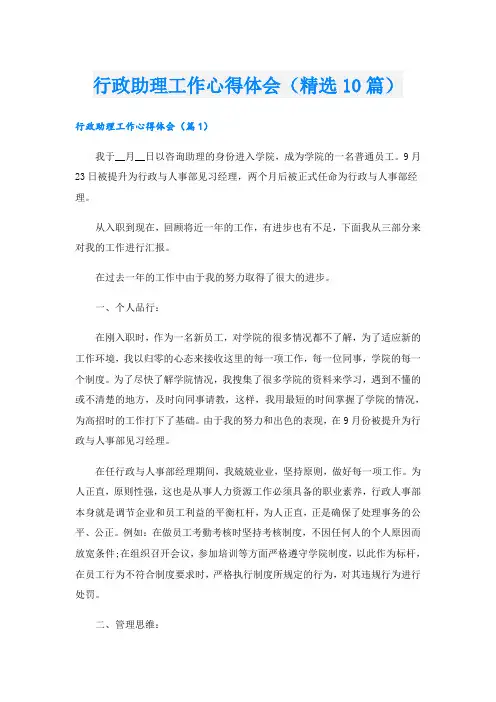 行政助理工作心得体会（精选10篇）

行政助理工作心得体会（篇1）

我于__月__日以咨询助理的身份进入学院，成为学院的一名普通员工。9月23日被提升为行政与人事部见习经理，两个月后被正式任命为行政与人事部经理。

从入职到现在，回顾将近一年的工作，有进步也有不足，下面我从三部分来对我的工作进行汇报。

在过去一年的工作中由于我的努力取得了很大的进步。

一、个人品行：

在刚入职时，作为一名新员工，对学院的很多情况都不了解，为了适应新的工作环境，我以归零的心态来接收这里的每一项工作，每一位同事，学院的每一个制度。为了尽快了解学院情况，我搜集了很多学院的资料来学习，遇到不懂的或不清楚的地方，及时向同事请教，这样，我用最短的时间掌握了学院的情况，为高招时的工作打下了基础。由于我的努力和出色的表现，在9月份被提升为行政与人事部见习经理。

在任行政与人事部经理期间，我兢兢业业，坚持原则，做好每一项工作。为人正直，原则性强，这也是从事人力资源工作必须具备的职业素养，行政人事部本身就是调节企业和员工利益的平衡杠杆，为人正直，正是确保了处理事务的公平、公正。例如：在做员工考勤考核时坚持考核制度，不因任何人的个人原因而放宽条件;在组织召开会议，参加培训等方面严格遵守学院制度，以此作为标杆，在员工行为不符合制度要求时，严格执行制度所规定的行为，对其违规行为进行处罚。

二、管理思维：